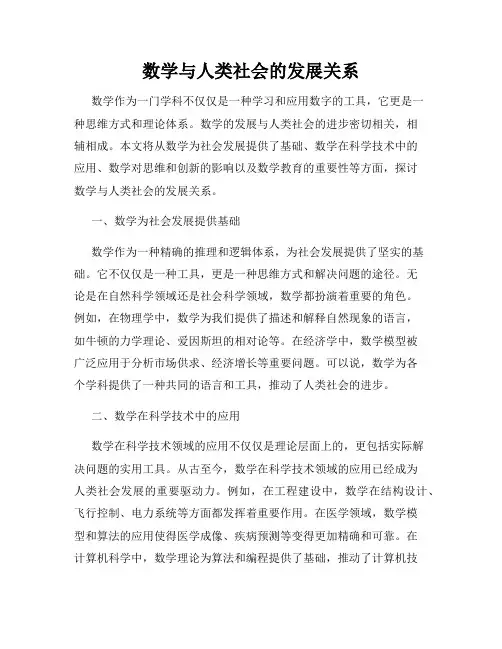 数学与人类社会的发展关系

数学作为一门学科不仅仅是一种学习和应用数字的工具，它更是一种思维方式和理论体系。数学的发展与人类社会的进步密切相关，相辅相成。本文将从数学为社会发展提供了基础、数学在科学技术中的应用、数学对思维和创新的影响以及数学教育的重要性等方面，探讨数学与人类社会的发展关系。

一、数学为社会发展提供基础

数学作为一种精确的推理和逻辑体系，为社会发展提供了坚实的基础。它不仅仅是一种工具，更是一种思维方式和解决问题的途径。无论是在自然科学领域还是社会科学领域，数学都扮演着重要的角色。例如，在物理学中，数学为我们提供了描述和解释自然现象的语言，如牛顿的力学理论、爱因斯坦的相对论等。在经济学中，数学模型被广泛应用于分析市场供求、经济增长等重要问题。可以说，数学为各个学科提供了一种共同的语言和工具，推动了人类社会的进步。

二、数学在科学技术中的应用

数学在科学技术领域的应用不仅仅是理论层面上的，更包括实际解决问题的实用工具。从古至今，数学在科学技术领域的应用已经成为人类社会发展的重要驱动力。例如，在工程建设中，数学在结构设计、飞行控制、电力系统等方面都发挥着重要作用。在医学领域，数学模型和算法的应用使得医学成像、疾病预测等变得更加精确和可靠。在计算机科学中，数学理论为算法和编程提供了基础，推动了计算机技